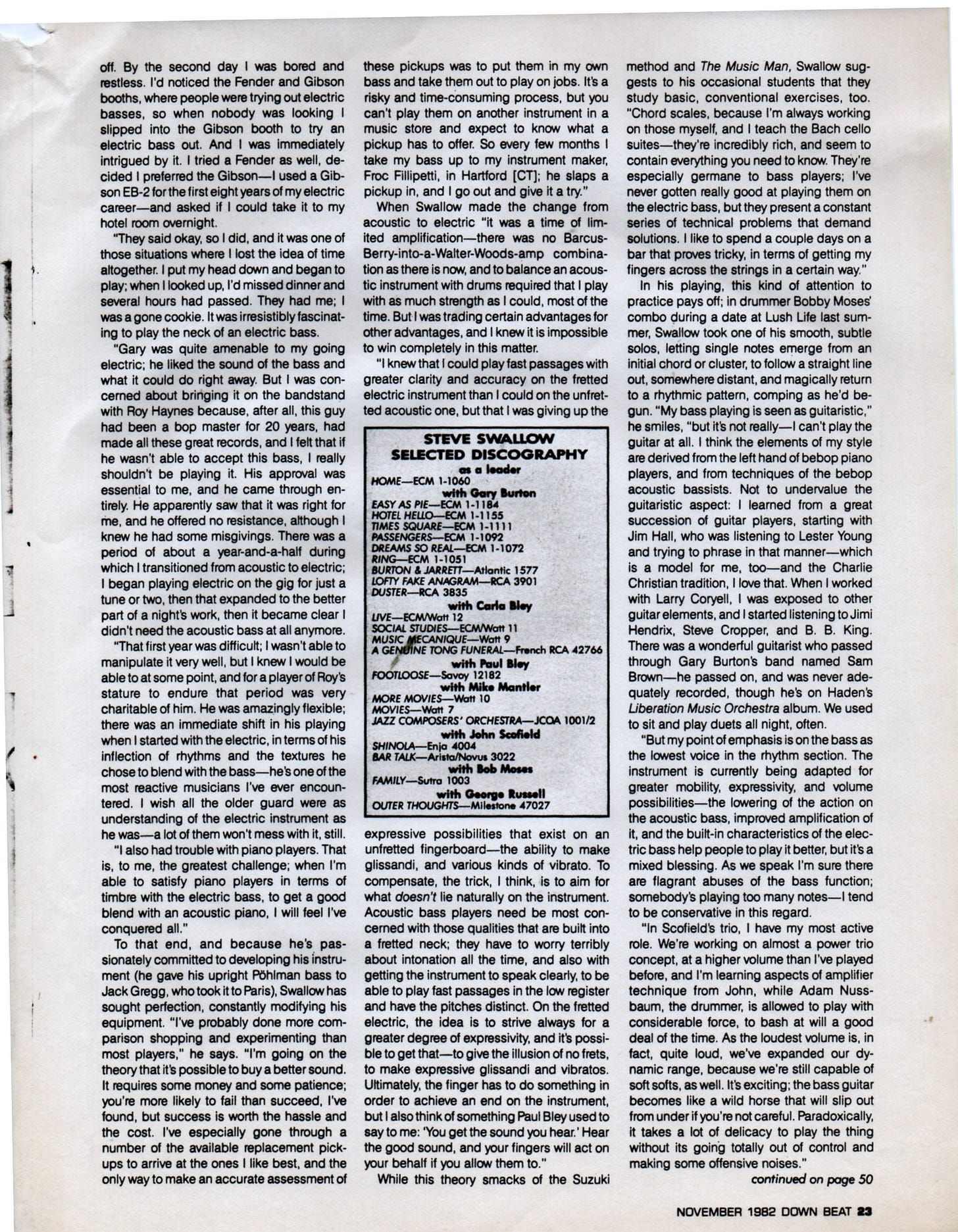 off. By the second day I was bored and restless. I'd noticed the Fender and Gibson booths, where people were trying out electric basses, so when nobody was looking I slipped into the Gibson booth to try an electric bass out. And I was immediately intrigued by it. I tried a Fender as well, decided I preferred the Gibson—I used a Gibson EB-2 for the first eight years of my electric career—and asked if I could take it to my hotel room overnight.

"They said okay, so I did, and it was one of those situations where I lost the idea of time altogether. I put my head down and began to play; when I looked up, I'd missed dinner and several hours had passed. They had me; I was a gone cookie. It was irresistibly fascinating to play the neck of an electric bass.

"Gary was quite amenable to my going electric; he liked the sound of the bass and what it could do right away. But I was concerned about bringing it on the bandstand with Roy Haynes because, after all, this guy had been a bop master for 20 years, had made all these great records, and I felt that if he wasn't able to accept this bass, I really shouldn't be playing it. His approval was essential to me, and he came through entirely. He apparently saw that it was right for me, and he offered no resistance, although I knew he had some misgivings. There was a period of about a year-and-a-half during which I transitioned from acoustic to electric; I began playing electric on the gig for just a tune or two, then that expanded to the better part of a night's work, then it became clear I didn't need the acoustic bass at all anymore.

"That first year was difficult; I wasn't able to manipulate it very well, but I knew I would be able to at some point, and for a player of Roy's stature to endure that period was very charitable of him. He was amazingly flexible; there was an immediate shift in his playing when I started with the electric, in terms of his inflection of rhythms and the textures he chose to blend with the bass—he's one of the most reactive musicians I've ever encountered. I wish all the older guard were as understanding of the electric instrument as he was—a lot of them won't mess with it, still.

"I also had trouble with piano players. That is, to me, the greatest challenge; when I'm able to satisfy piano players in terms of timbre with the electric bass, to get a good blend with an acoustic piano, I will feel I've conquered all."

To that end, and because he's passionately committed to developing his instrument (he gave his upright Pöhlman bass to Jack Gregg, who took it to Paris), Swallow has sought perfection, constantly modifying his equipment. "I've probably done more comparison shopping and experimenting than most players," he says. "I'm going on the theory that it's possible to buy a better sound. It requires some money and some patience; you're more likely to fail than succeed, I've found, but success is worth the hassle and the cost. I've especially gone through a number of the available replacement pickups to arrive at the ones I like best, and the only way to make an accurate assessment of these pickups was to put them in my own bass and take them out to play on jobs. It's a risky and time-consuming process, but you can't play them on another instrument in a music store and expect to know what a pickup has to offer. So every few months I take my bass up to my instrument maker, Froc Fillipetti, in Hartford [CT]; he slaps a pickup in, and I go out and give it a try."

When Swallow made the change from acoustic to electric "it was a time of limited amplification—there was no Barcus-Berry-into-a-Walter-Woods-amp combination as there is now, and to balance an acoustic instrument with drums required that I play with as much strength as I could, most of the time. But I was trading certain advantages for other advantages, and I knew it is impossible to win completely in this matter.

"I knew that I could play fast passages with greater clarity and accuracy on the fretted electric instrument than I could on the unfretted acoustic one, but that I was giving up the

STEVE SWALLOW
SELECTED DISCOGRAPHY
as a leader
HOME—ECM 1-1060
with Gary Burton
EASY AS PIE—ECM 1-1184
HOTEL HELLO—ECM 1-1155
TIMES SQUARE—ECM 1-1111
PASSENGERS—ECM 1-1092
DREAMS SO REAL—ECM 1-1072
RING—ECM 1-1051
BURTON & JARRETT—Atlantic 1577
LOFTY FAKE ANAGRAM—RCA 3901
DUSTER—RCA 3835
with Carla Bley
LIVE—ECM/Watt 12
SOCIAL STUDIES—ECM/Watt 11
MUSIC MECANIQUE—Watt 9
A GENUINE TONG FUNERAL—French RCA 42766
with Paul Bley
FOOTLOOSE—Savoy 12182
with Mike Mantler
MORE MOVIES—Watt 10
MOVIES—Watt 7
JAZZ COMPOSERS' ORCHESTRA—JCOA 1001/2
with John Scofield
SHINOLA—Enja 4004
BAR TALK—Arista/Novus 3022
with Bob Moses
FAMILY—Sutra 1003
with George Russell
OUTER THOUGHTS—Milestone 47027

expressive possibilities that exist on an unfretted fingerboard—the ability to make glissandi, and various kinds of vibrato. To compensate, the trick, I think, is to aim for what doesn't lie naturally on the instrument. Acoustic bass players need be most concerned with those qualities that are built into a fretted neck; they have to worry terribly about intonation all the time, and also with getting the instrument to speak clearly, to be able to play fast passages in the low register and have the pitches distinct. On the fretted electric, the idea is to strive always for a greater degree of expressivity, and it's possible to get that—to give the illusion of no frets, to make expressive glissandi and vibratos. Ultimately, the finger has to do something in order to achieve an end on the instrument, but I also think of something Paul Bley used to say to me: 'You get the sound you hear.' Hear the good sound, and your fingers will act on your behalf if you allow them to."

While this theory smacks of the Suzuki method and The Music Man, Swallow suggests to his occasional students that they study basic, conventional exercises, too. "Chord scales, because I'm always working on those myself, and I teach the Bach cello suites—they're incredibly rich, and seem to contain everything you need to know. They're especially germane to bass players; I've never gotten really good at playing them on the electric bass, but they present a constant series of technical problems that demand solutions. I like to spend a couple days on a bar that proves tricky, in terms of getting my fingers across the strings in a certain way."

In his playing, this kind of attention to practice pays off; in drummer Bobby Moses' combo during a date at Lush Life last summer, Swallow took one of his smooth, subtle solos, letting single notes emerge from an initial chord or cluster, to follow a straight line out, somewhere distant, and magically return to a rhythmic pattern, comping as he'd begun. "My bass playing is seen as guitaristic," he smiles, "but it's not really—I can't play the guitar at all. I think the elements of my style are derived from the left hand of bebop piano players, and from techniques of the bebop acoustic bassists. Not to undervalue the guitaristic aspect: I learned from a great succession of guitar players, starting with Jim Hall, who was listening to Lester Young and trying to phrase in that manner—which is a model for me, too—and the Charlie Christian tradition, I love that. When I worked with Larry Coryell, I was exposed to other guitar elements, and I started listening to Jimi Hendrix, Steve Cropper, and B. B. King. There was a wonderful guitarist who passed through Gary Burton's band named Sam Brown—he passed on, and was never adequately recorded, though he's on Haden's Liberation Music Orchestra album. We used to sit and play duets all night, often.

"But my point of emphasis is on the bass as the lowest voice in the rhythm section. The instrument is currently being adapted for greater mobility, expressivity, and volume possibilities—the lowering of the action on the acoustic bass, improved amplification of it, and the built-in characteristics of the electric bass help people to play it better, but it's a mixed blessing. As we speak I'm sure there are flagrant abuses of the bass function; somebody's playing too many notes—I tend to be conservative in this regard.

"In Scofield's trio, I have my most active role. We're working on almost a power trio concept, at a higher volume than I've played before, and I'm learning aspects of amplifier technique from John, while Adam Nussbaum, the drummer, is allowed to play with considerable force, to bash at will a good deal of the time. As the loudest volume is, in fact, quite loud, we've expanded our dynamic range, because we're still capable of soft softs, as well. It's exciting; the bass guitar becomes like a wild horse that will slip out from under if you're not careful. Paradoxically, it takes a lot of delicacy to play the thing without its going totally out of control and making some offensive noises."

continued on page 50

NOVEMBER 1982 DOWN BEAT 23